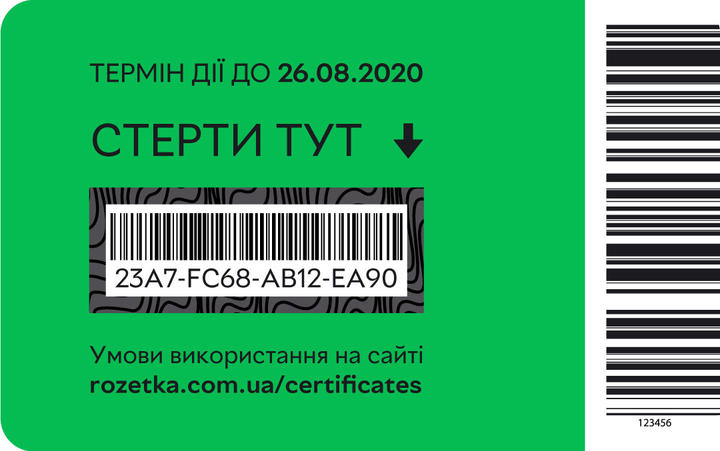 ТЕРМІН ДІЇ ДО 26.08.2020

СТЕРТИ ТУТ

23A7-FC68-AB12-EA90

Умови використання на сайті
rozetka.com.ua/certificates

123456